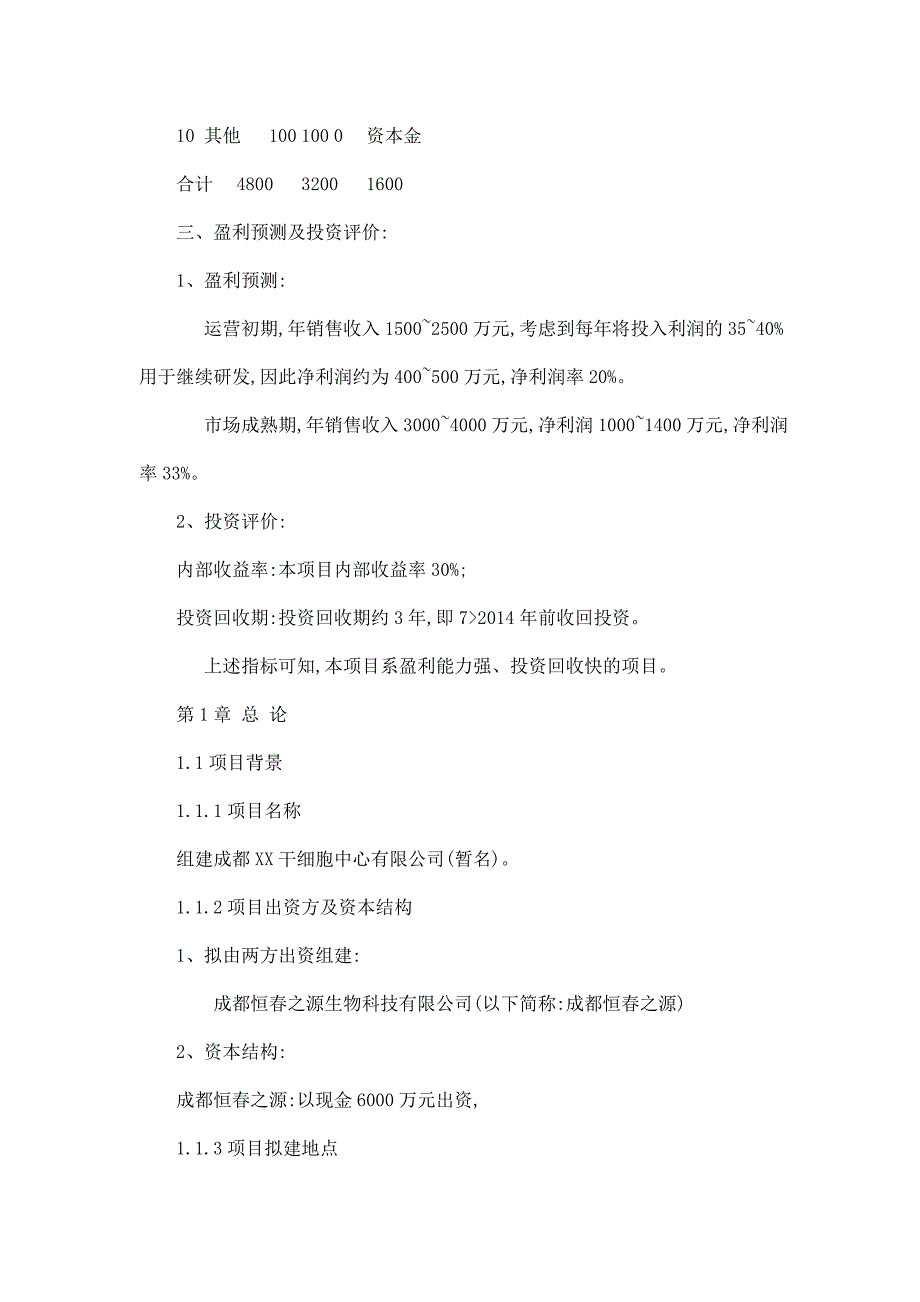 10 其他 100 100 0 资本金

合计 4800 3200 1600

三、盈利预测及投资评价:

1、盈利预测:

运营初期,年销售收入 1500~2500 万元,考虑到每年将投入利润的 35~40%用于继续研发,因此净利润约为 400~500 万元,净利润率 20%。

市场成熟期,年销售收入 3000~4000 万元,净利润 1000~1400 万元,净利润率 33%。

2、投资评价:

内部收益率:本项目内部收益率 30%;

投资回收期:投资回收期约 3 年,即 7>2014 年前收回投资。

上述指标可知,本项目系盈利能力强、投资回收快的项目。

第 1 章 总 论

1.1 项目背景

1.1.1 项目名称

组建成都 XX 干细胞中心有限公司(暂名)。

1.1.2 项目出资方及资本结构

1、拟由两方出资组建:

成都恒春之源生物科技有限公司(以下简称:成都恒春之源)

2、资本结构:

成都恒春之源:以现金 6000 万元出资,

1.1.3 项目拟建地点